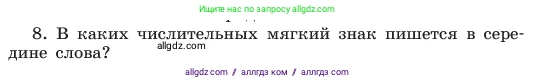 Ищите нас по запросу allgdz.com

8. В каких числительных мягкий знак пишется в середине слова?

allgdz.com

allgdz com // аллгдз ком // аллгдз com